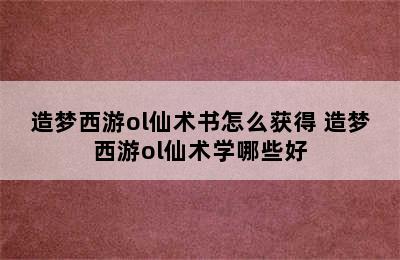 造梦西游ol仙术书怎么获得 造梦西游ol仙术学哪些好